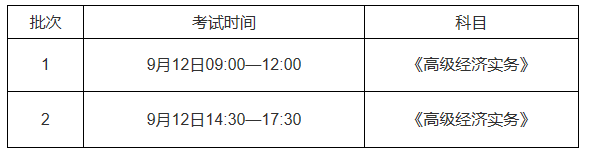 | 批次 | 考试时间 | 科目 |
|---|---|---|
| 1 | 9月12日09:00—12:00 | 《高级经济实务》 |
| 2 | 9月12日14:30—17:30 | 《高级经济实务》 |